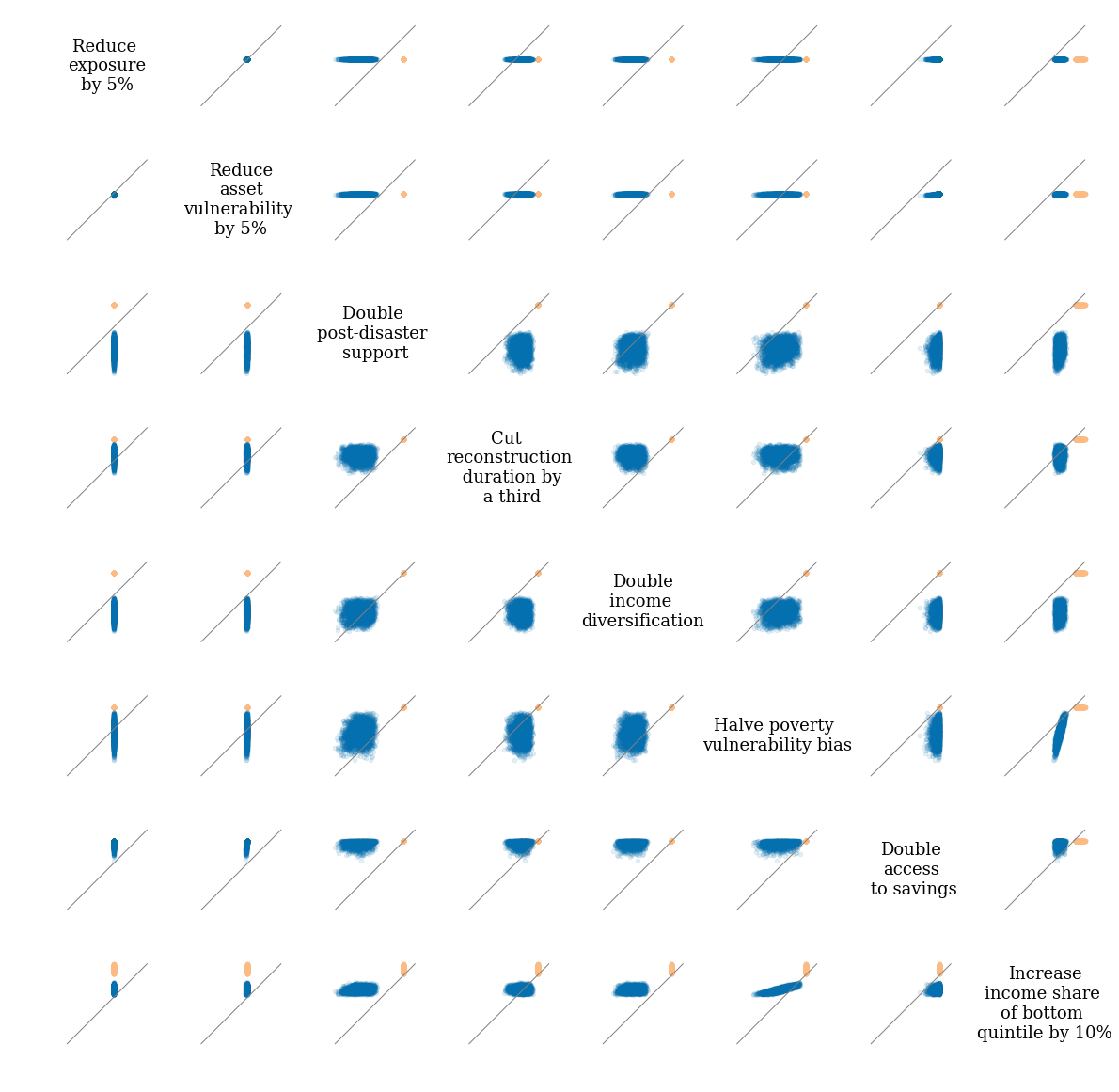 Reduce exposure by 5%

Reduce asset vulnerability by 5%

Double post-disaster support

Cut reconstruction duration by a third

Double income diversification

Halve poverty vulnerability bias

Double access to savings

Increase income share of bottom quintile by 10%